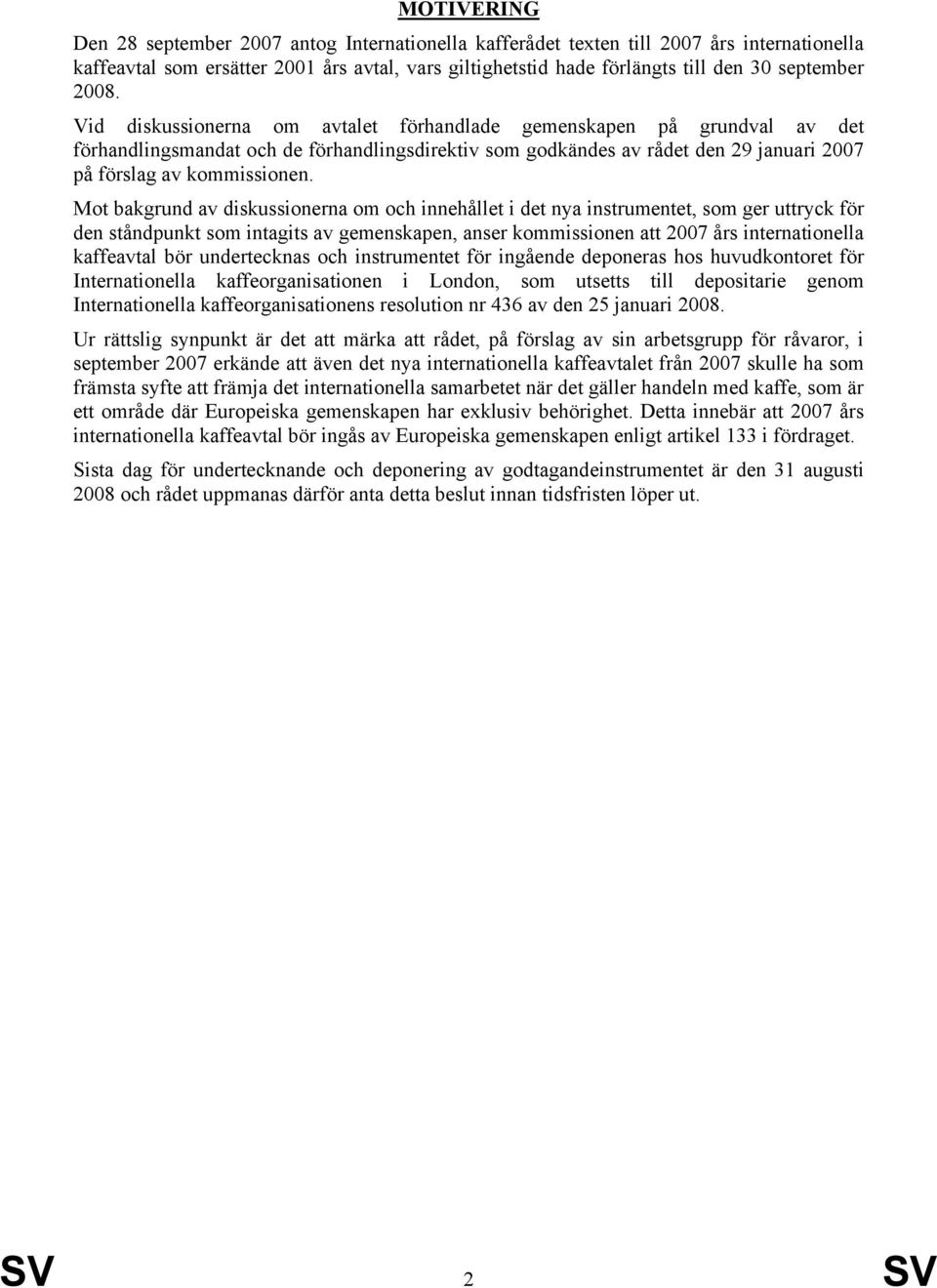 MOTIVERING

Den 28 september 2007 antog Internationella kafferådet texten till 2007 års internationella kaffeavtal som ersätter 2001 års avtal, vars giltighetstid hade förlängts till den 30 september 2008.

Vid diskussionerna om avtalet förhandlade gemenskapen på grundval av det förhandlingsmandat och de förhandlingsdirektiv som godkändes av rådet den 29 januari 2007 på förslag av kommissionen.

Mot bakgrund av diskussionerna om och innehållet i det nya instrumentet, som ger uttryck för den ståndpunkt som intagits av gemenskapen, anser kommissionen att 2007 års internationella kaffeavtal bör undertecknas och instrumentet för ingående deponeras hos huvudkontoret för Internationella kaffeorganisationen i London, som utsetts till depositarie genom Internationella kaffeorganisationens resolution nr 436 av den 25 januari 2008.

Ur rättslig synpunkt är det att märka att rådet, på förslag av sin arbetsgrupp för råvaror, i september 2007 erkände att även det nya internationella kaffeavtalet från 2007 skulle ha som främsta syfte att främja det internationella samarbetet när det gäller handeln med kaffe, som är ett område där Europeiska gemenskapen har exklusiv behörighet. Detta innebär att 2007 års internationella kaffeavtal bör ingås av Europeiska gemenskapen enligt artikel 133 i fördraget.

Sista dag för undertecknande och deponering av godtagandeinstrumentet är den 31 augusti 2008 och rådet uppmanas därför anta detta beslut innan tidsfristen löper ut.

SV 2 SV